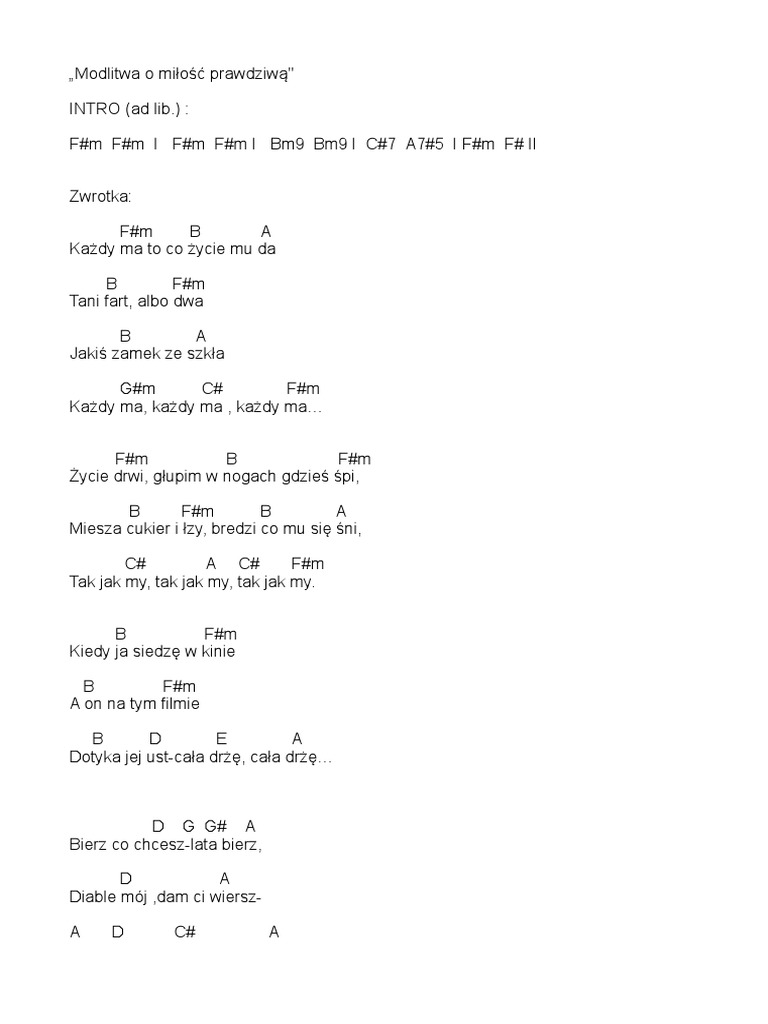 „Modlitwa o miłość prawdziwą"

INTRO (ad lib.) :

F#m F#m I F#m F#m I Bm9 Bm9 I C#7 A7#5 I F#m F# II

Zwrotka:

F#m B A
Każdy ma to co życie mu da

B F#m
Tani fart, albo dwa

B A
Jakiś zamek ze szkła

G#m C# F#m
Każdy ma, każdy ma , każdy ma…

F#m B F#m
Życie drwi, głupim w nogach gdzieś śpi,

B F#m B A
Miesza cukier i łzy, bredzi co mu się śni,

C# A C# F#m
Tak jak my, tak jak my, tak jak my.

B F#m
Kiedy ja siedzę w kinie

B F#m
A on na tym filmie

B D E A
Dotyka jej ust-cała drżę, cała drżę…

D G G# A
Bierz co chcesz-lata bierz,

D A
Diable mój ,dam ci wiersz-

A D C# A